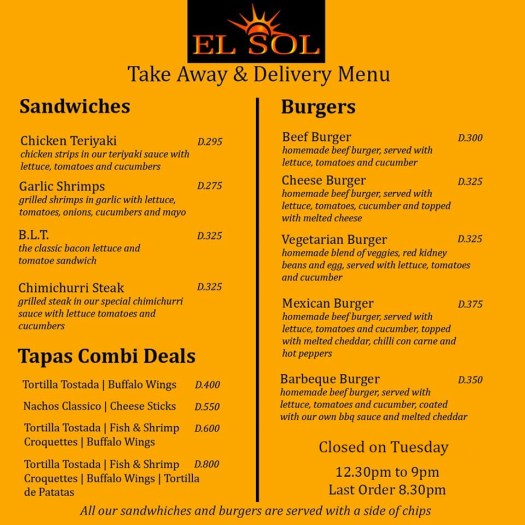 EL SOL

Take Away & Delivery Menu

Sandwiches

Chicken Teriyaki D.295
chicken strips in our teriyaki sauce with lettuce, tomatoes and cucumbers

Garlic Shrimps D.275
grilled shrimps in garlic with lettuce, tomatoes, onions, cucumbers and mayo

B.L.T. D.325
the classic bacon lettuce and tomatoe sandwich

Chimichurri Steak D.325
grilled steak in our special chimichurri sauce with lettuce tomatoes and cucumbers

Tapas Combi Deals

Tortilla Tostada | Buffalo Wings D.400

Nachos Classico | Cheese Sticks D.550

Tortilla Tostada | Fish & Shrimp Croquettes | Buffalo Wings D.600

Tortilla Tostada | Fish & Shrimp Croquettes | Buffalo Wings | Tortilla de Patatas D.800

Burgers

Beef Burger D.300
homemade beef burger, served with lettuce, tomatoes and cucumber

Cheese Burger D.325
homemade beef burger, served with lettuce, tomatoes, cucumber and topped with melted cheese

Vegetarian Burger D.325
homemade blend of veggies, red kidney beans and egg, served with lettuce, tomatoes and cucumber

Mexican Burger D.375
homemade beef burger, served with lettuce, tomatoes and cucumber, topped with melted cheddar, chilli con carne and hot peppers

Barbeque Burger D.350
homemade beef burger, served with lettuce, tomatoes and cucumber, coated with our own bbq sauce and melted cheddar

Closed on Tuesday

12.30pm to 9pm
Last Order 8.30pm

All our sandwhiches and burgers are served with a side of chips